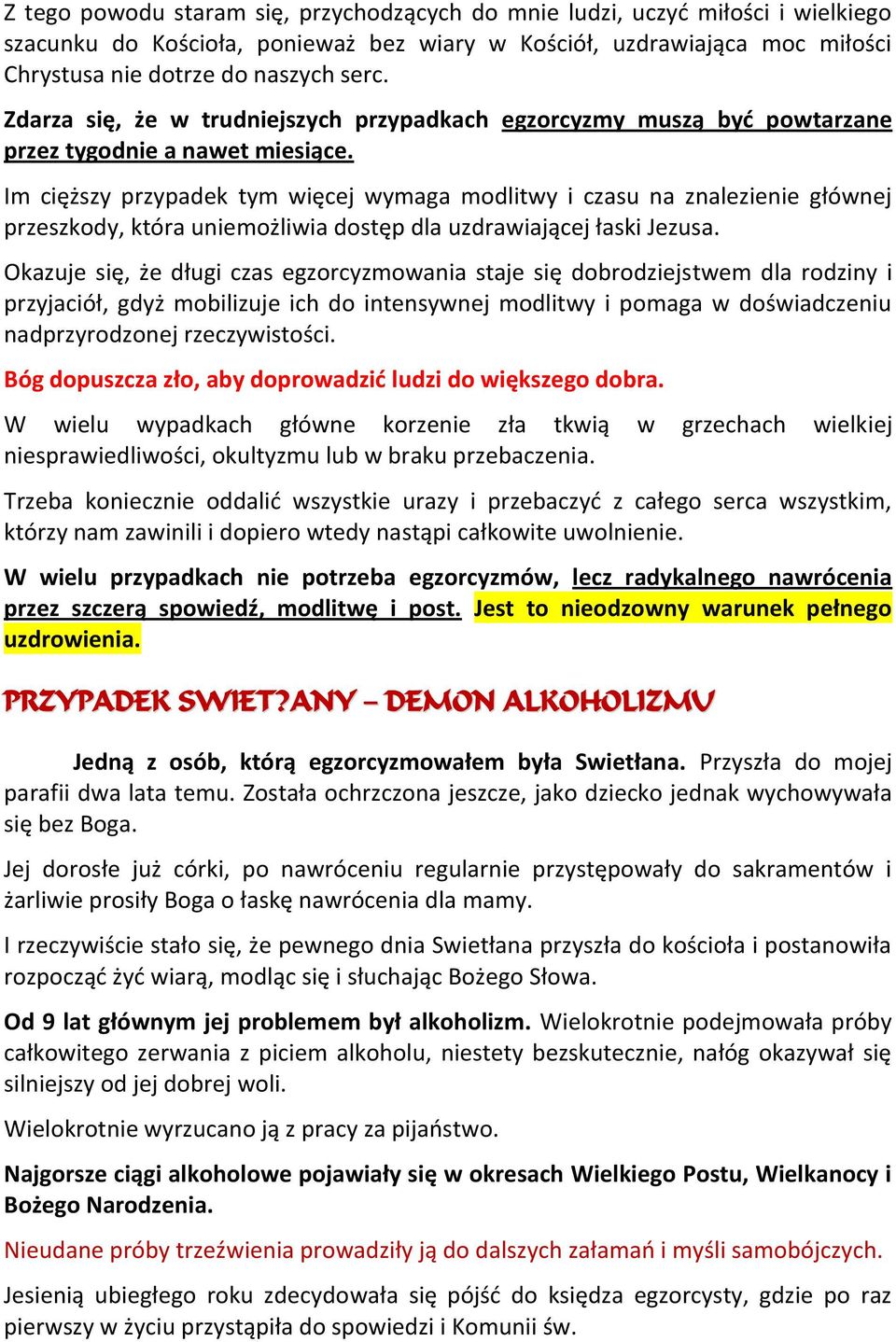 Z tego powodu staram się, przychodzących do mnie ludzi, uczyć miłości i wielkiego szacunku do Kościoła, ponieważ bez wiary w Kościół, uzdrawiająca moc miłości Chrystusa nie dotrze do naszych serc.

Zdarza się, że w trudniejszych przypadkach egzorcyzmy muszą być powtarzane przez tygodnie a nawet miesiące.

Im cięższy przypadek tym więcej wymaga modlitwy i czasu na znalezienie głównej przeszkody, która uniemożliwia dostęp dla uzdrawiającej łaski Jezusa.

Okazuje się, że długi czas egzorcyzmowania staje się dobrodziejstwem dla rodziny i przyjaciół, gdyż mobilizuje ich do intensywnej modlitwy i pomaga w doświadczeniu nadprzyrodzonej rzeczywistości.

Bóg dopuszcza zło, aby doprowadzić ludzi do większego dobra.

W wielu wypadkach główne korzenie zła tkwią w grzechach wielkiej niesprawiedliwości, okultyzmu lub w braku przebaczenia.

Trzeba koniecznie oddalić wszystkie urazy i przebaczyć z całego serca wszystkim, którzy nam zawinili i dopiero wtedy nastąpi całkowite uwolnienie.

W wielu przypadkach nie potrzeba egzorcyzmów, lecz radykalnego nawrócenia przez szczerą spowiedź, modlitwę i post. Jest to nieodzowny warunek pełnego uzdrowienia.

PRZYPADEK SWIET?ANY – DEMON ALKOHOLIZMU

Jedną z osób, którą egzorcyzmowałem była Swietłana. Przyszła do mojej parafii dwa lata temu. Została ochrzczona jeszcze, jako dziecko jednak wychowywała się bez Boga.

Jej dorosłe już córki, po nawróceniu regularnie przystępowały do sakramentów i żarliwie prosiły Boga o łaskę nawrócenia dla mamy.

I rzeczywiście stało się, że pewnego dnia Swietłana przyszła do kościoła i postanowiła rozpocząć żyć wiarą, modląc się i słuchając Bożego Słowa.

Od 9 lat głównym jej problemem był alkoholizm. Wielokrotnie podejmowała próby całkowitego zerwania z piciem alkoholu, niestety bezskutecznie, nałóg okazywał się silniejszy od jej dobrej woli.

Wielokrotnie wyrzucano ją z pracy za pijaństwo.

Najgorsze ciągi alkoholowe pojawiały się w okresach Wielkiego Postu, Wielkanocy i Bożego Narodzenia.

Nieudane próby trzeźwienia prowadziły ją do dalszych załamań i myśli samobójczych.

Jesienią ubiegłego roku zdecydowała się pójść do księdza egzorcysty, gdzie po raz pierwszy w życiu przystąpiła do spowiedzi i Komunii św.